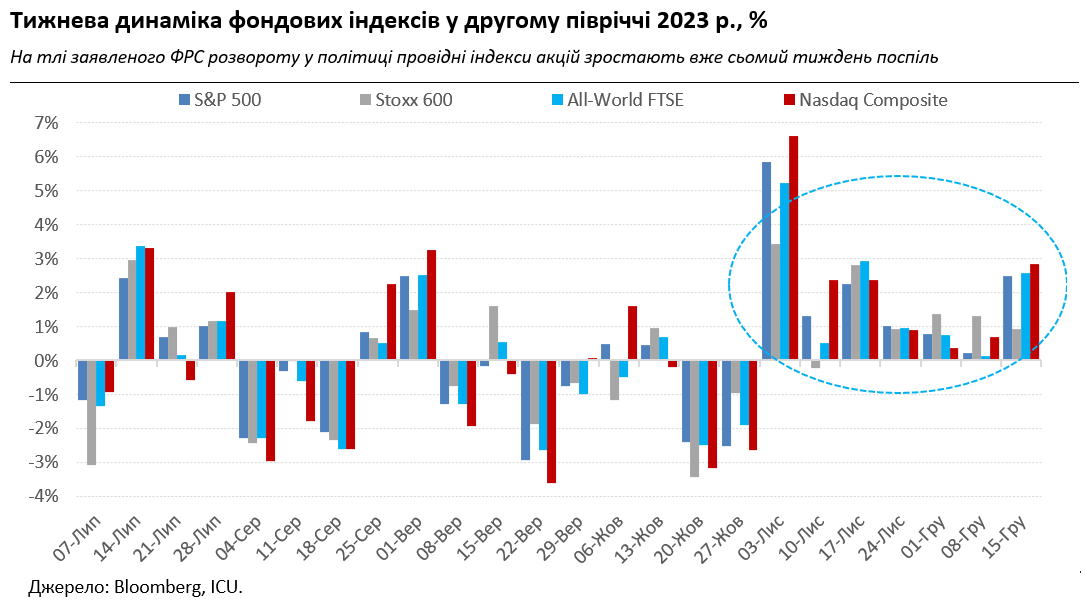 Тижнева динаміка фондових індексів у другому півріччі 2023 р., %

На тлі заявленого ФРС розвороту у політиці провідні індекси акцій зростають вже сьомий тиждень поспіль

S&P 500
Stoxx 600
All-World FTSE
Nasdaq Composite

7%
6%
5%
4%
3%
2%
1%
0%
-1%
-2%
-3%
-4%

07-Лип
14-Лип
21-Лип
28-Лип
04-Сер
11-Сер
18-Сер
25-Сер
01-Вер
08-Вер
15-Вер
22-Вер
29-Вер
06-Жов
13-Жов
20-Жов
27-Жов
03-Лис
10-Лис
17-Лис
24-Лис
01-Гру
08-Гру
15-Гру

Джерело: Bloomberg, ICU.